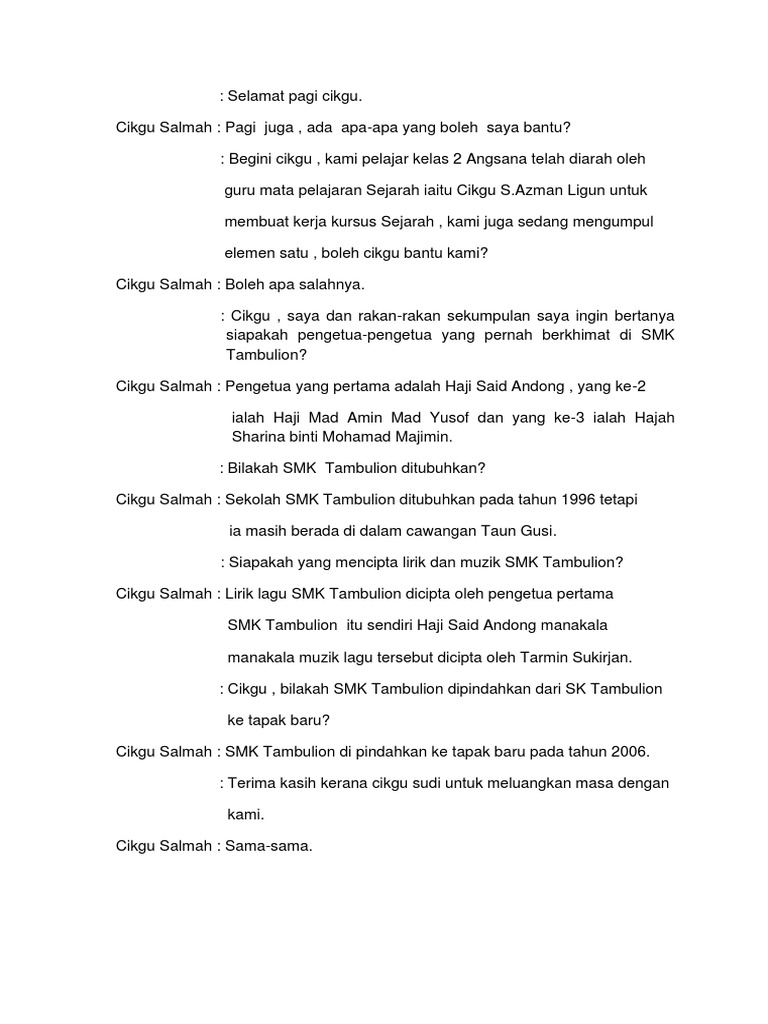 : Selamat pagi cikgu.

Cikgu Salmah : Pagi juga , ada apa-apa yang boleh saya bantu?

: Begini cikgu , kami pelajar kelas 2 Angsana telah diarah oleh guru mata pelajaran Sejarah iaitu Cikgu S.Azman Ligun untuk membuat kerja kursus Sejarah , kami juga sedang mengumpul elemen satu , boleh cikgu bantu kami?

Cikgu Salmah : Boleh apa salahnya.

: Cikgu , saya dan rakan-rakan sekumpulan saya ingin bertanya siapakah pengetua-pengetua yang pernah berkhimat di SMK Tambulion?

Cikgu Salmah : Pengetua yang pertama adalah Haji Said Andong , yang ke-2 ialah Haji Mad Amin Mad Yusof dan yang ke-3 ialah Hajah Sharina binti Mohamad Majimin.

: Bilakah SMK Tambulion ditubuhkan?

Cikgu Salmah : Sekolah SMK Tambulion ditubuhkan pada tahun 1996 tetapi ia masih berada di dalam cawangan Taun Gusi.

: Siapakah yang mencipta lirik dan muzik SMK Tambulion?

Cikgu Salmah : Lirik lagu SMK Tambulion dicipta oleh pengetua pertama SMK Tambulion itu sendiri Haji Said Andong manakala manakala muzik lagu tersebut dicipta oleh Tarmin Sukirjan.

: Cikgu , bilakah SMK Tambulion dipindahkan dari SK Tambulion ke tapak baru?

Cikgu Salmah : SMK Tambulion di pindahkan ke tapak baru pada tahun 2006.

: Terima kasih kerana cikgu sudi untuk meluangkan masa dengan kami.

Cikgu Salmah : Sama-sama.